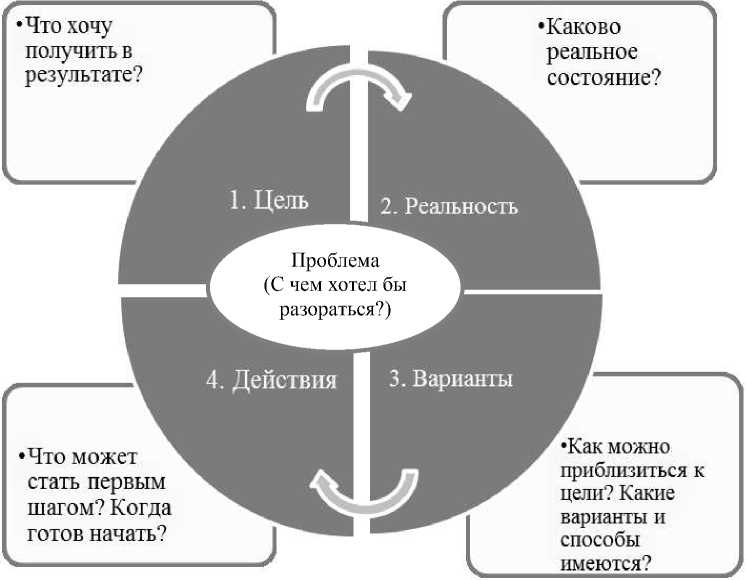 •Что хочу получить в результате?

•Каково реальное состояние?

1. Цель

2. Реальность

Проблема (С чем хотел бы разораться?)

4. Действия

3. Варианты

•Что может стать первым шагом? Когда готов начать?

•Как можно приблизиться к цели? Какие варианты и способы имеются?